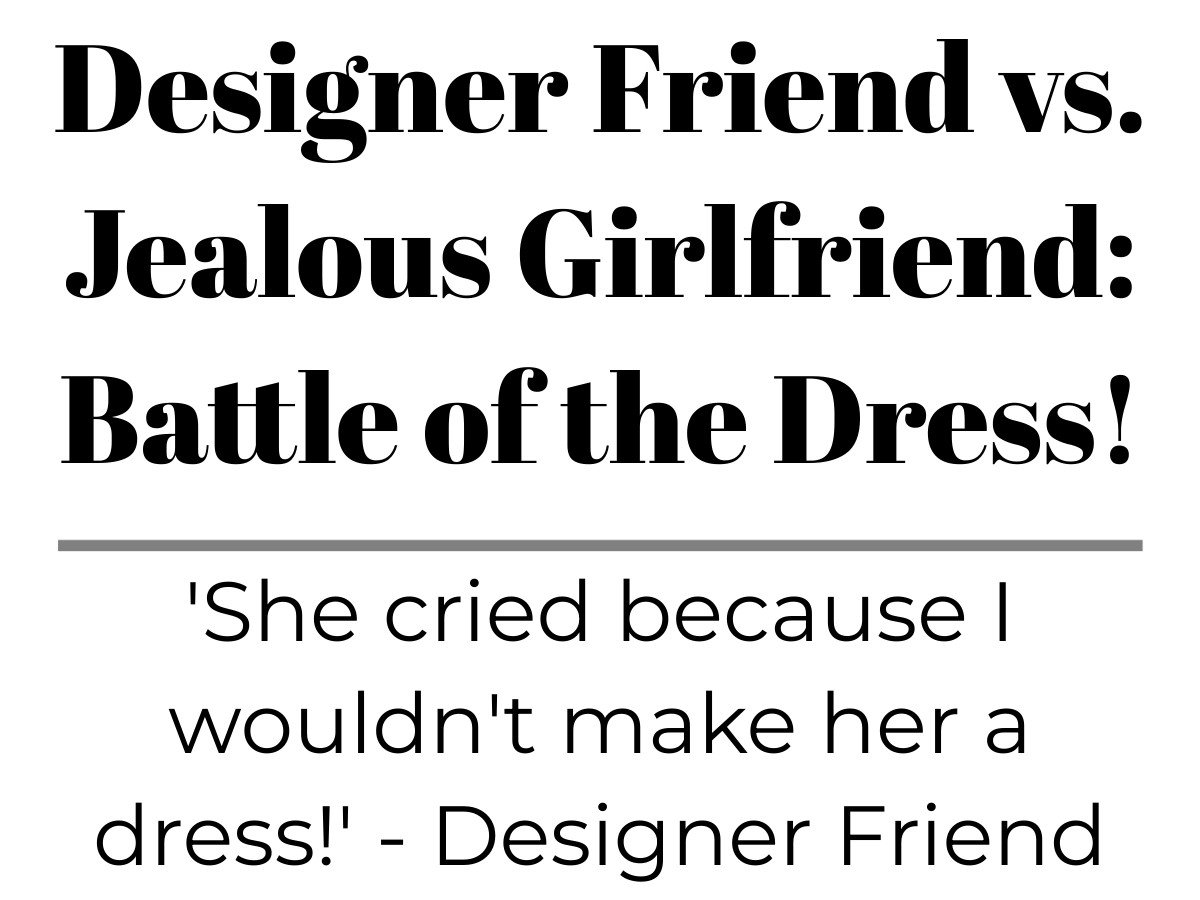 Designer Friend vs. Jealous Girlfriend: Battle of the Dress!

'She cried because I wouldn't make her a dress!' - Designer Friend